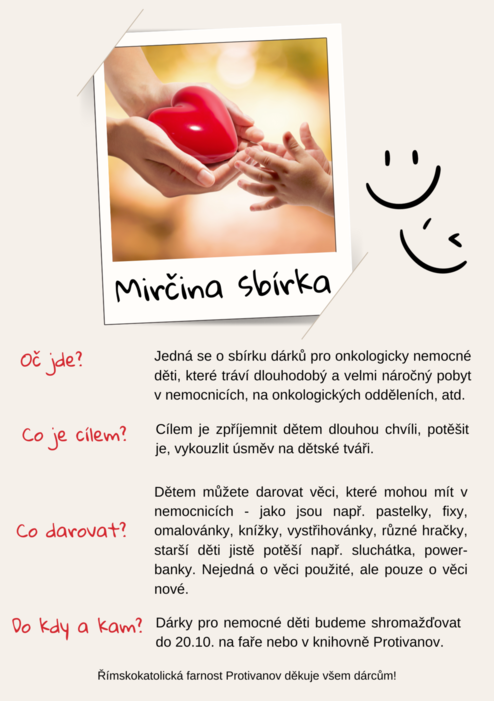 Mirčina sbírka

Oč jde?

Jedná se o sbírku dárků pro onkologicky nemocné děti, které tráví dlouhodobý a velmi náročný pobyt v nemocnicích, na onkologických odděleních, atd.

Co je cílem?

Cílem je zpříjemnit dětem dlouhou chvíli, potěšit je, vykouzlit úsměv na dětské tváři.

Co darovat?

Dětem můžete darovat věci, které mohou mít v nemocnicích - jako jsou např. pastelky, fixy, omalovánky, knížky, vystřihovánky, různé hračky, starší děti jistě potěší např. sluchátka, powerbanky. Nejedná o věci použité, ale pouze o věci nové.

Do kdy a kam?

Dárky pro nemocné děti budeme shromažďovat do 20.10. na faře nebo v knihovně Protivanov.

Římskokatolická farnost Protivanov děkuje všem dárcům!